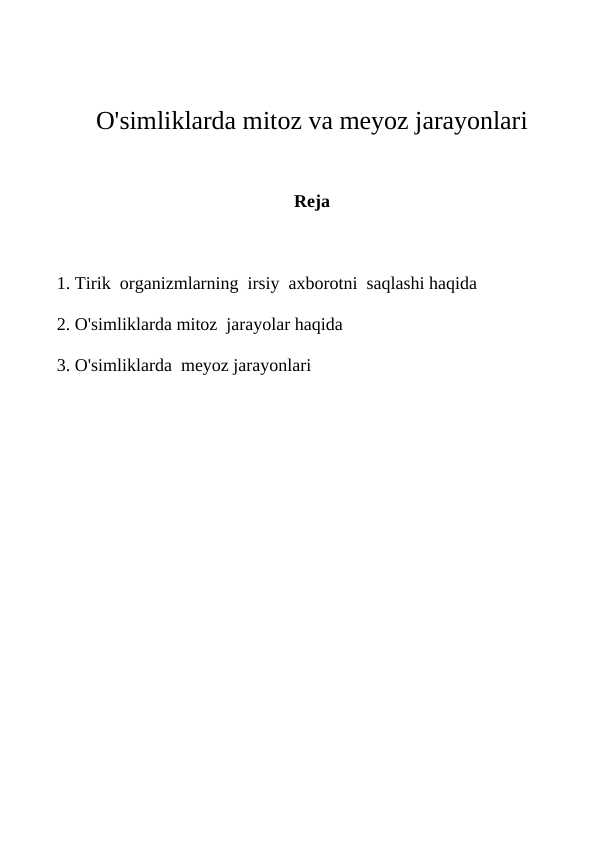 O'simliklarda mitoz va meyoz jarayonlari

Reja

1. Tirik organizmlarning irsiy axborotni saqlashi haqida

2. O'simliklarda mitoz jarayolar haqida

3. O'simliklarda meyoz jarayonlari